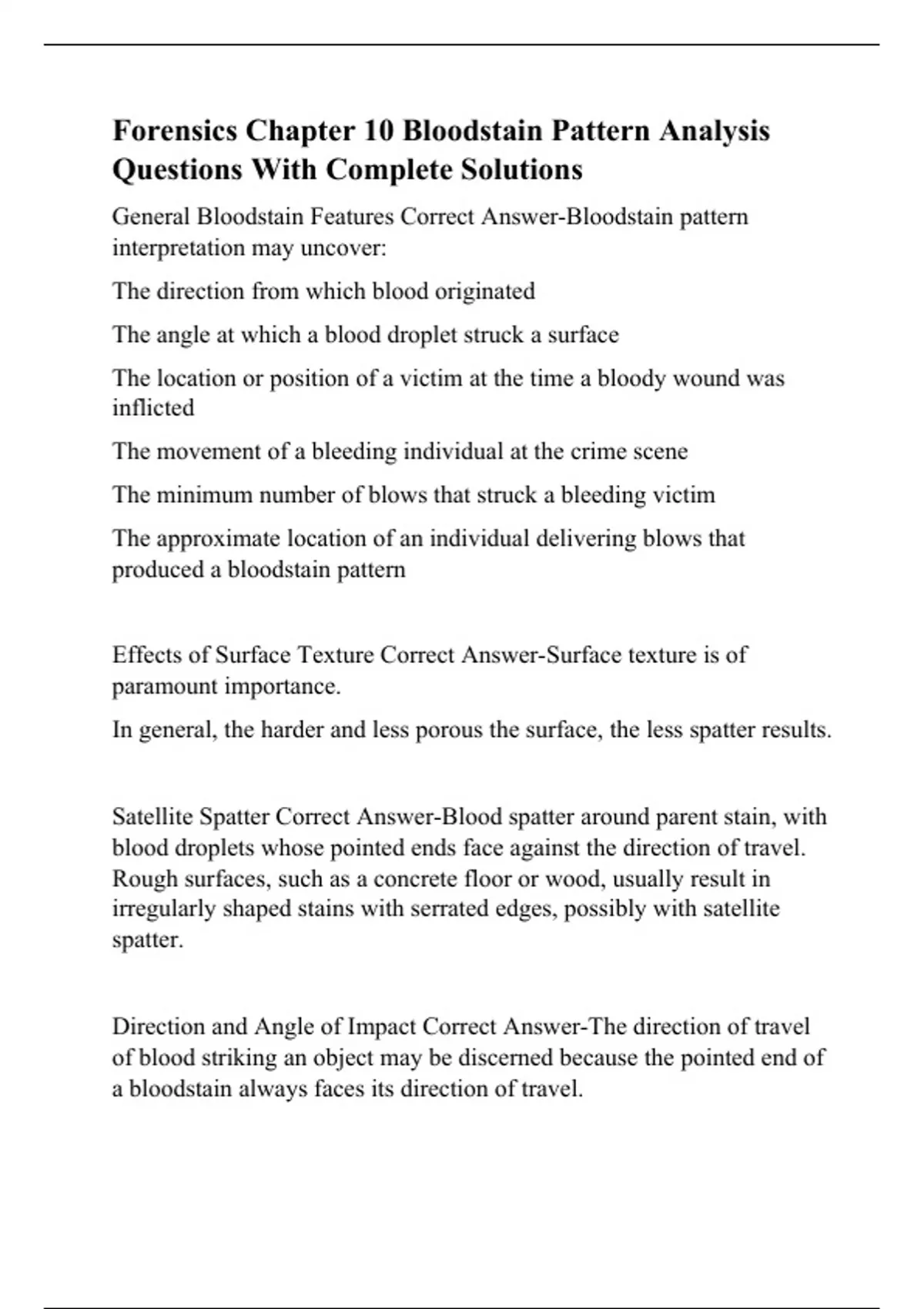 Forensics Chapter 10 Bloodstain Pattern Analysis Questions With Complete Solutions

General Bloodstain Features Correct Answer-Bloodstain pattern interpretation may uncover:

The direction from which blood originated

The angle at which a blood droplet struck a surface

The location or position of a victim at the time a bloody wound was inflicted

The movement of a bleeding individual at the crime scene

The minimum number of blows that struck a bleeding victim

The approximate location of an individual delivering blows that produced a bloodstain pattern

Effects of Surface Texture Correct Answer-Surface texture is of paramount importance.

In general, the harder and less porous the surface, the less spatter results.

Satellite Spatter Correct Answer-Blood spatter around parent stain, with blood droplets whose pointed ends face against the direction of travel. Rough surfaces, such as a concrete floor or wood, usually result in irregularly shaped stains with serrated edges, possibly with satellite spatter.

Direction and Angle of Impact Correct Answer-The direction of travel of blood striking an object may be discerned because the pointed end of a bloodstain always faces its direction of travel.